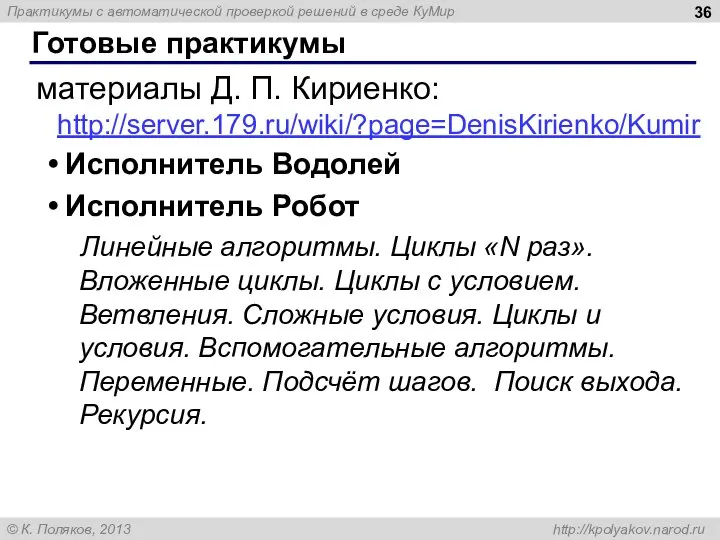 Практикумы с автоматической проверкой решений в среде КуМир

36

Готовые практикумы

материалы Д. П. Кириенко:
http://server.179.ru/wiki/?page=DenisKirienko/Kumir

• Исполнитель Водолей

• Исполнитель Робот

Линейные алгоритмы. Циклы «N раз». Вложенные циклы. Циклы с условием. Ветвления. Сложные условия. Циклы и условия. Вспомогательные алгоритмы. Переменные. Подсчёт шагов. Поиск выхода. Рекурсия.

© К. Поляков, 2013

http://kpolyakov.narod.ru